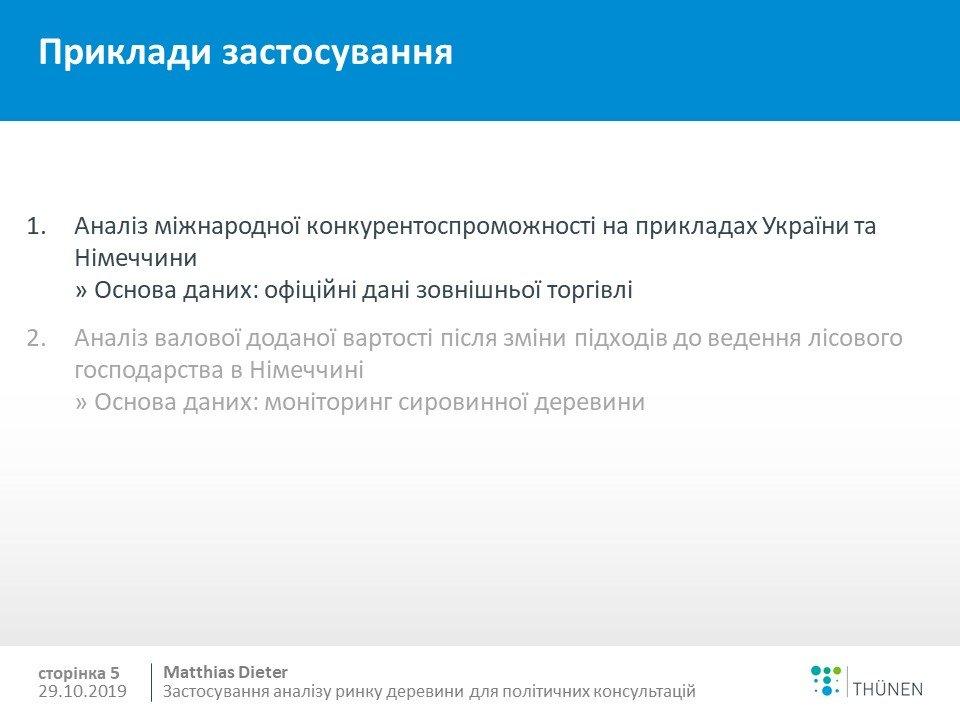 Приклади застосування

1. Аналіз міжнародної конкурентоспроможності на прикладах України та Німеччини
» Основа даних: офіційні дані зовнішньої торгівлі

2. Аналіз валової доданої вартості після зміни підходів до ведення лісового господарства в Німеччині
» Основа даних: моніторинг сировинної деревини

сторінка 5
29.10.2019

Matthias Dieter
Застосування аналізу ринку деревини для політичних консультацій

THÜNEN